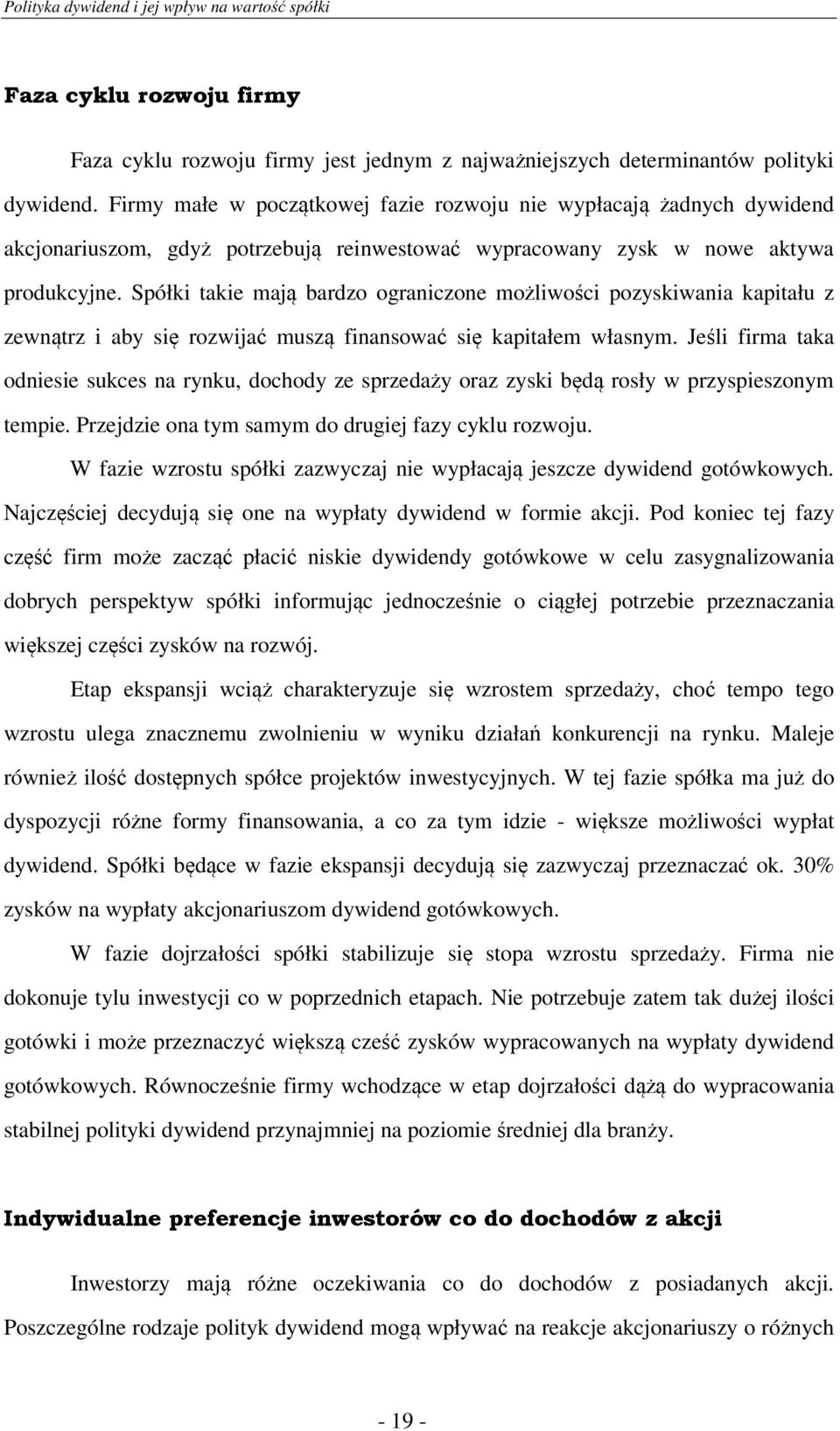 Polityka dywidend i jej wpływ na wartość spółki

Faza cyklu rozwoju firmy

Faza cyklu rozwoju firmy jest jednym z najważniejszych determinantów polityki dywidend. Firmy małe w początkowej fazie rozwoju nie wypłacają żadnych dywidend akcjonariuszom, gdyż potrzebują reinwestować wypracowany zysk w nowe aktywa produkcyjne. Spółki takie mają bardzo ograniczone możliwości pozyskiwania kapitału z zewnątrz i aby się rozwijać muszą finansować się kapitałem własnym. Jeśli firma taka odniesie sukces na rynku, dochody ze sprzedaży oraz zyski będą rosły w przyspieszonym tempie. Przejdzie ona tym samym do drugiej fazy cyklu rozwoju.

W fazie wzrostu spółki zazwyczaj nie wypłacają jeszcze dywidend gotówkowych. Najczęściej decydują się one na wypłaty dywidend w formie akcji. Pod koniec tej fazy część firm może zacząć płacić niskie dywidendy gotówkowe w celu zasygnalizowania dobrych perspektyw spółki informując jednocześnie o ciągłej potrzebie przeznaczania większej części zysków na rozwój.

Etap ekspansji wciąż charakteryzuje się wzrostem sprzedaży, choć tempo tego wzrostu ulega znacznemu zwolnieniu w wyniku działań konkurencji na rynku. Maleje również ilość dostępnych spółce projektów inwestycyjnych. W tej fazie spółka ma już do dyspozycji różne formy finansowania, a co za tym idzie - większe możliwości wypłat dywidend. Spółki będące w fazie ekspansji decydują się zazwyczaj przeznaczać ok. 30% zysków na wypłaty akcjonariuszom dywidend gotówkowych.

W fazie dojrzałości spółki stabilizuje się stopa wzrostu sprzedaży. Firma nie dokonuje tylu inwestycji co w poprzednich etapach. Nie potrzebuje zatem tak dużej ilości gotówki i może przeznaczyć większą cześć zysków wypracowanych na wypłaty dywidend gotówkowych. Równocześnie firmy wchodzące w etap dojrzałości dążą do wypracowania stabilnej polityki dywidend przynajmniej na poziomie średniej dla branży.

Indywidualne preferencje inwestorów co do dochodów z akcji

Inwestorzy mają różne oczekiwania co do dochodów z posiadanych akcji. Poszczególne rodzaje polityk dywidend mogą wpływać na reakcje akcjonariuszy o różnych

- 19 -